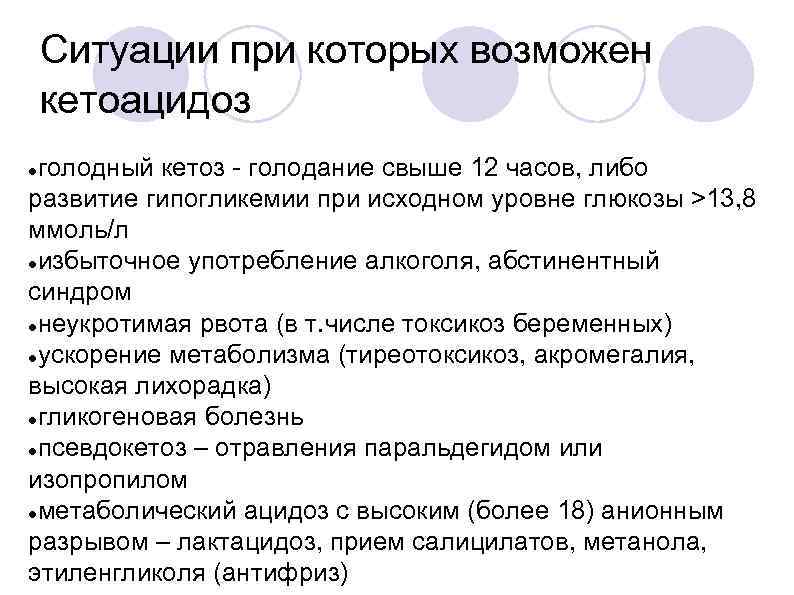 Ситуации при которых возможен кетоацидоз

• голодный кетоз - голодание свыше 12 часов, либо развитие гипогликемии при исходном уровне глюкозы >13,8 ммоль/л
• избыточное употребление алкоголя, абстинентный синдром
• неукротимая рвота (в т.числе токсикоз беременных)
• ускорение метаболизма (тиреотоксикоз, акромегалия, высокая лихорадка)
• гликогеновая болезнь
• псевдокетоз – отравления паральдегидом или изопропилом
• метаболический ацидоз с высоким (более 18) анионным разрывом – лактацидоз, прием салицилатов, метанола, этиленгликоля (антифриз)